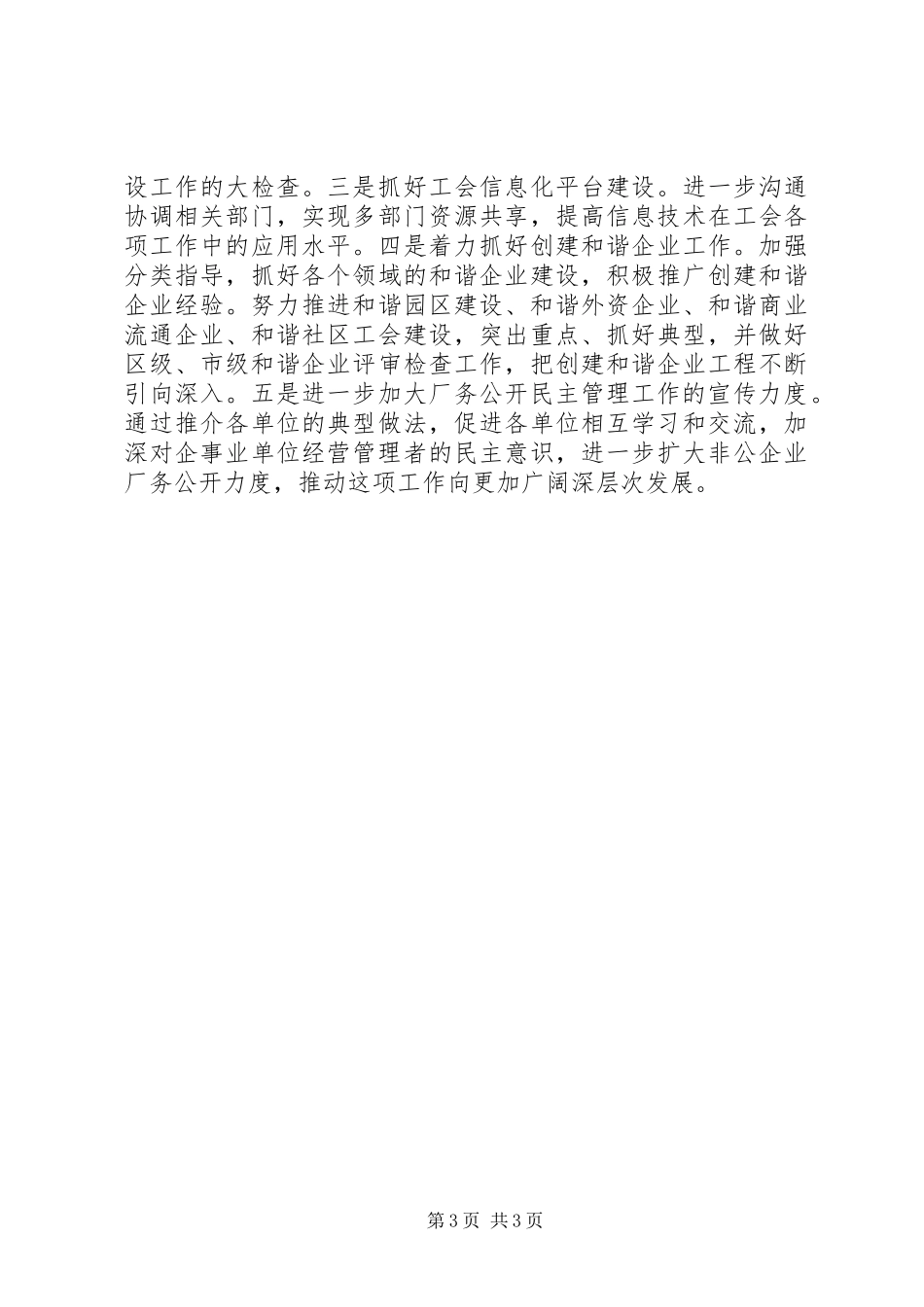 设工作的大检查。三是抓好工会信息化平台建设。进一步沟通协调相关部门，实现多部门资源共享，提高信息技术在工会各项工作中的应用水平。四是着力抓好创建和谐企业工作。加强分类指导，抓好各个领域的和谐企业建设，积极推广创建和谐企业经验。努力推进和谐园区建设、和谐外资企业、和谐商业流通企业、和谐社区工会建设，突出重点、抓好典型，并做好区级、市级和谐企业评审检查工作，把创建和谐企业工程不断引向深入。五是进一步加大厂务公开民主管理工作的宣传力度。通过推介各单位的典型做法，促进各单位相互学习和交流，加深对企事业单位经营管理者的民主意识，进一步扩大非公企业厂务公开力度，推动这项工作向更加广阔深层次发展。

第3页 共3页